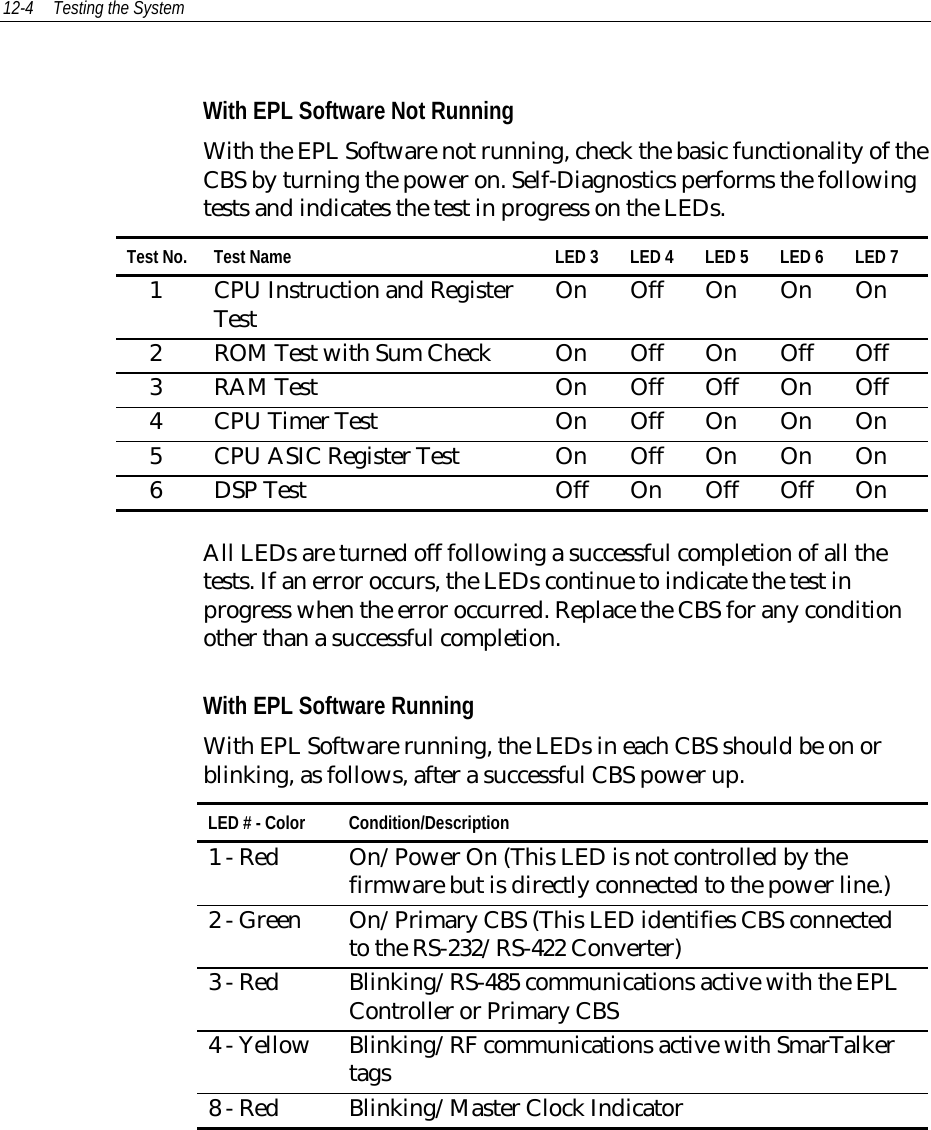 12-4    Testing the System

With EPL Software Not Running

With the EPL Software not running, check the basic functionality of the CBS by turning the power on. Self-Diagnostics performs the following tests and indicates the test in progress on the LEDs.

| Test No. | Test Name | LED 3 | LED 4 | LED 5 | LED 6 | LED 7 |
|---|---|---|---|---|---|---|
| 1 | CPU Instruction and Register Test | On | Off | On | On | On |
| 2 | ROM Test with Sum Check | On | Off | On | Off | Off |
| 3 | RAM Test | On | Off | Off | On | Off |
| 4 | CPU Timer Test | On | Off | On | On | On |
| 5 | CPU ASIC Register Test | On | Off | On | On | On |
| 6 | DSP Test | Off | On | Off | Off | On |

All LEDs are turned off following a successful completion of all the tests. If an error occurs, the LEDs continue to indicate the test in progress when the error occurred. Replace the CBS for any condition other than a successful completion.

With EPL Software Running

With EPL Software running, the LEDs in each CBS should be on or blinking, as follows, after a successful CBS power up.

| LED # - Color | Condition/Description |
|---|---|
| 1 - Red | On/Power On (This LED is not controlled by the firmware but is directly connected to the power line.) |
| 2 - Green | On/Primary CBS (This LED identifies CBS connected to the RS-232/RS-422 Converter) |
| 3 - Red | Blinking/RS-485 communications active with the EPL Controller or Primary CBS |
| 4 - Yellow | Blinking/RF communications active with SmarTalker tags |
| 8 - Red | Blinking/Master Clock Indicator |